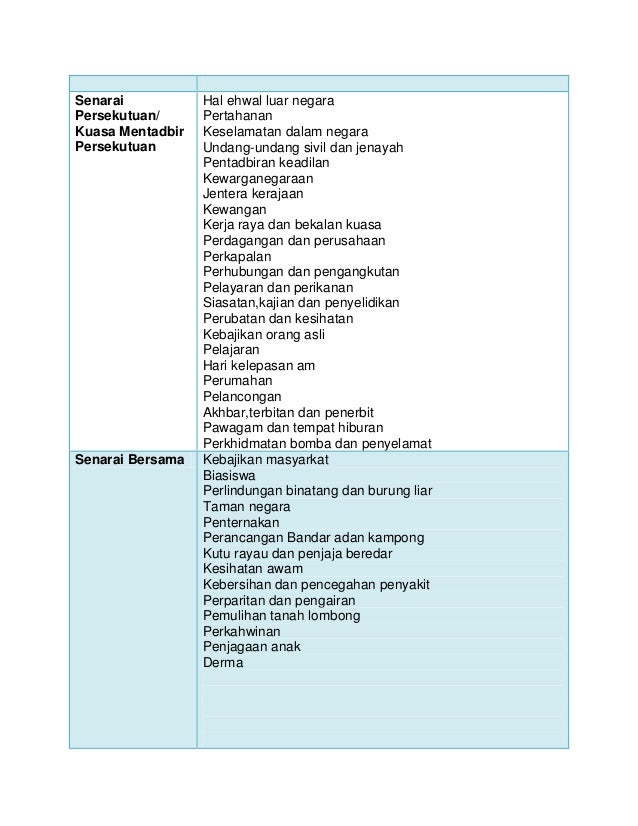 | | |
|---|---|
| **Senarai Persekutuan/ Kuasa Mentadbir Persekutuan** | Hal ehwal luar negara<br>Pertahanan<br>Keselamatan dalam negara<br>Undang-undang sivil dan jenayah<br>Pentadbiran keadilan<br>Kewarganegaraan<br>Jentera kerajaan<br>Kewangan<br>Kerja raya dan bekalan kuasa<br>Perdagangan dan perusahaan<br>Perkapalan<br>Perhubungan dan pengangkutan<br>Pelayaran dan perikanan<br>Siasatan,kajian dan penyelidikan<br>Perubatan dan kesihatan<br>Kebajikan orang asli<br>Pelajaran<br>Hari kelepasan am<br>Perumahan<br>Pelancongan<br>Akhbar,terbitan dan penerbit<br>Pawagam dan tempat hiburan<br>Perkhidmatan bomba dan penyelamat |
| **Senarai Bersama** | Kebajikan masyarkat<br>Biasiswa<br>Perlindungan binatang dan burung liar<br>Taman negara<br>Penternakan<br>Perancangan Bandar adan kampong<br>Kutu rayau dan penjaja beredar<br>Kesihatan awam<br>Kebersihan dan pencegahan penyakit<br>Perparitan dan pengairan<br>Pemulihan tanah lombong<br>Perkahwinan<br>Penjagaan anak<br>Derma |